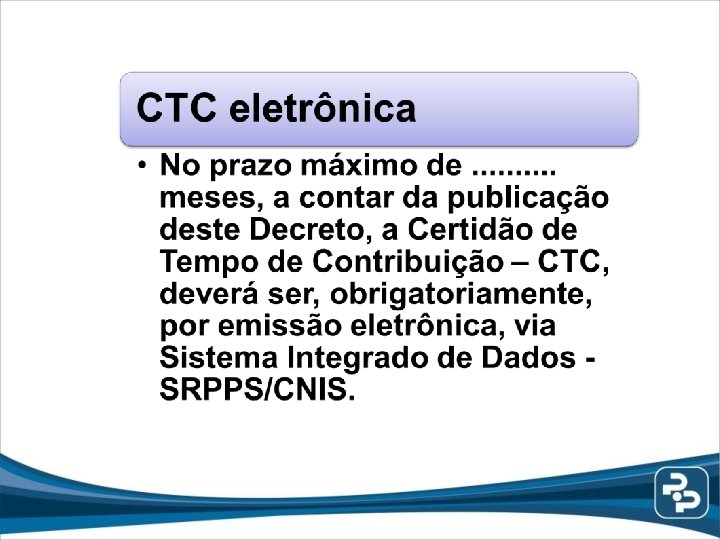 CTC eletrônica

• No prazo máximo de ____ meses, a contar da publicação deste Decreto, a Certidão de Tempo de Contribuição – CTC, deverá ser, obrigatoriamente, por emissão eletrônica, via Sistema Integrado de Dados - SRPPS/CNIS.